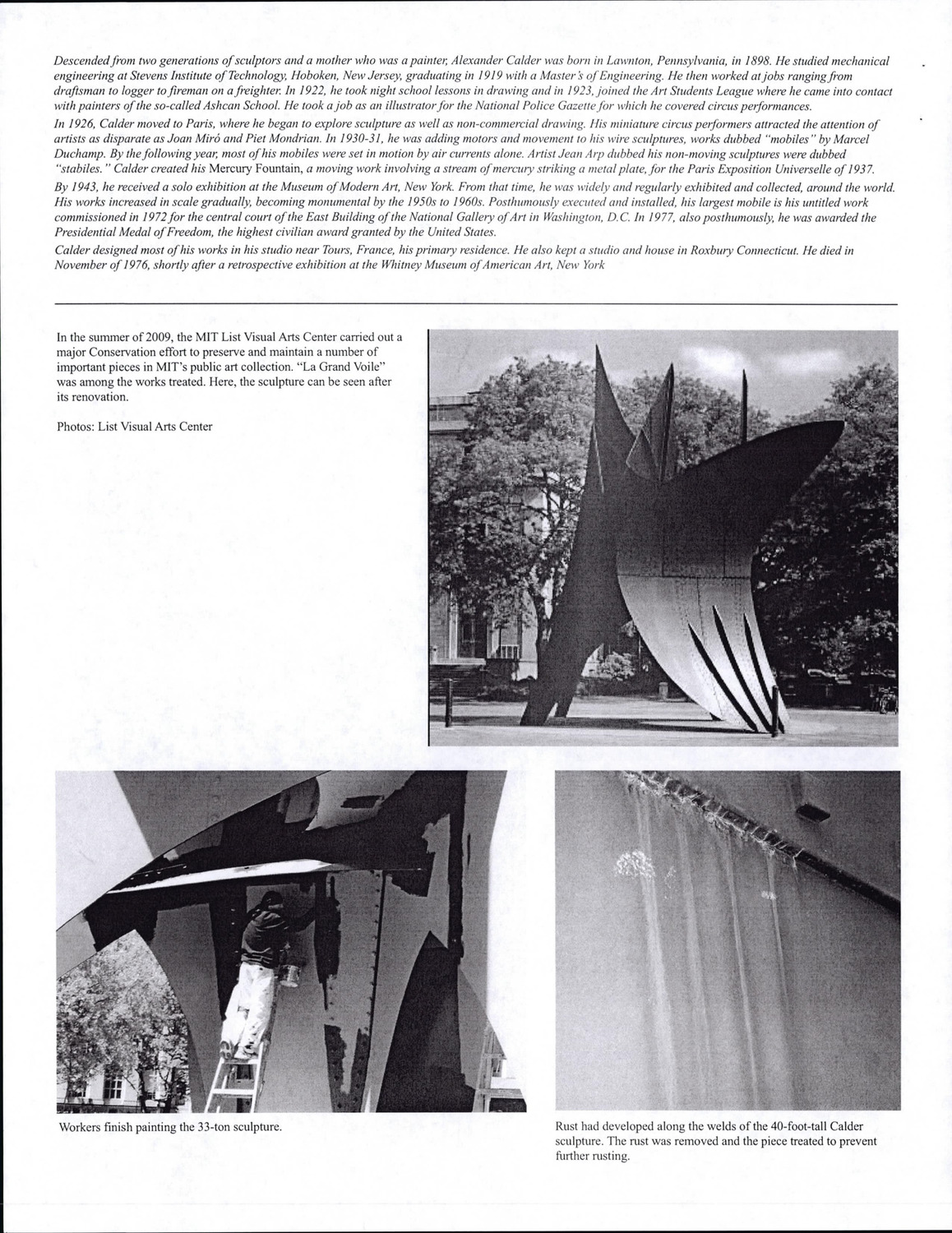 Descended from two generations of sculptors and a mother who was a painter, Alexander Calder was born in Lawnton, Pennsylvania, in 1898. He studied mechanical engineering at Stevens Institute of Technology, Hoboken, New Jersey, graduating in 1919 with a Master's of Engineering. He then worked at jobs ranging from draftsman to logger to fireman on a freighter. In 1922, he took night school lessons in drawing and in 1923, joined the Art Students League where he came into contact with painters of the so-called Ashcan School. He took a job as an illustrator for the National Police Gazette for which he covered circus performances.

In 1926, Calder moved to Paris, where he began to explore sculpture as well as non-commercial drawing. His miniature circus performers attracted the attention of artists as disparate as Joan Miró and Piet Mondrian. In 1930-31, he was adding motors and movement to his wire sculptures, works dubbed "mobiles" by Marcel Duchamp. By the following year, most of his mobiles were set in motion by air currents alone. Artist Jean Arp dubbed his non-moving sculptures were dubbed "stabiles." Calder created his Mercury Fountain, a moving work involving a stream of mercury striking a metal plate, for the Paris Exposition Universelle of 1937.

By 1943, he received a solo exhibition at the Museum of Modern Art, New York. From that time, he was widely and regularly exhibited and collected, around the world. His works increased in scale gradually, becoming monumental by the 1950s to 1960s. Posthumously executed and installed, his largest mobile is his untitled work commissioned in 1972 for the central court of the East Building of the National Gallery of Art in Washington, D.C. In 1977, also posthumously, he was awarded the Presidential Medal of Freedom, the highest civilian award granted by the United States.

Calder designed most of his works in his studio near Tours, France, his primary residence. He also kept a studio and house in Roxbury Connecticut. He died in November of 1976, shortly after a retrospective exhibition at the Whitney Museum of American Art, New York

In the summer of 2009, the MIT List Visual Arts Center carried out a major Conservation effort to preserve and maintain a number of important pieces in MIT's public art collection. "La Grand Voile" was among the works treated. Here, the sculpture can be seen after its renovation.

Photos: List Visual Arts Center

Workers finish painting the 33-ton sculpture.

Rust had developed along the welds of the 40-foot-tall Calder sculpture. The rust was removed and the piece treated to prevent further rusting.